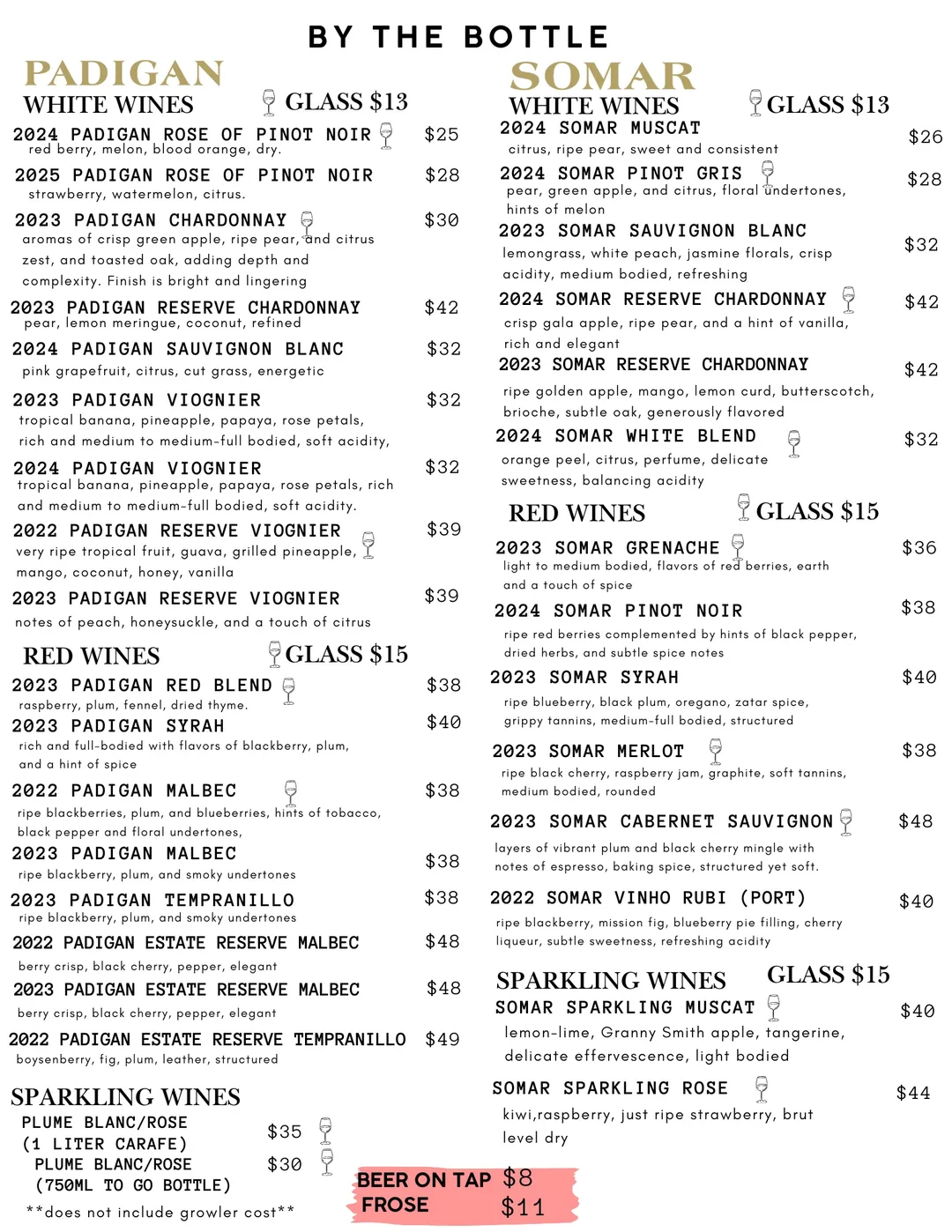 BY THE BOTTLE

PADIGAN
WHITE WINES GLASS $13

2024 PADIGAN ROSE OF PINOT NOIR $25
red berry, melon, blood orange, dry.

2025 PADIGAN ROSE OF PINOT NOIR $28
strawberry, watermelon, citrus.

2023 PADIGAN CHARDONNAY $30
aromas of crisp green apple, ripe pear, and citrus zest, and toasted oak, adding depth and complexity. Finish is bright and lingering

2023 PADIGAN RESERVE CHARDONNAY $42
pear, lemon meringue, coconut, refined

2024 PADIGAN SAUVIGNON BLANC $32
pink grapefruit, citrus, cut grass, energetic

2023 PADIGAN VIOGNIER $32
tropical banana, pineapple, papaya, rose petals, rich and medium to medium-full bodied, soft acidity,

2024 PADIGAN VIOGNIER $32
tropical banana, pineapple, papaya, rose petals, rich and medium to medium-full bodied, soft acidity.

2022 PADIGAN RESERVE VIOGNIER $39
very ripe tropical fruit, guava, grilled pineapple, mango, coconut, honey, vanilla

2023 PADIGAN RESERVE VIOGNIER $39
notes of peach, honeysuckle, and a touch of citrus

RED WINES GLASS $15

2023 PADIGAN RED BLEND $38
raspberry, plum, fennel, dried thyme.

2023 PADIGAN SYRAH $40
rich and full-bodied with flavors of blackberry, plum, and a hint of spice

2022 PADIGAN MALBEC $38
ripe blackberries, plum, and blueberries, hints of tobacco, black pepper and floral undertones,

2023 PADIGAN MALBEC $38
ripe blackberry, plum, and smoky undertones

2023 PADIGAN TEMPRANILLO $38
ripe blackberry, plum, and smoky undertones

2022 PADIGAN ESTATE RESERVE MALBEC $48
berry crisp, black cherry, pepper, elegant

2023 PADIGAN ESTATE RESERVE MALBEC $48
berry crisp, black cherry, pepper, elegant

2022 PADIGAN ESTATE RESERVE TEMPRANILLO $49
boysenberry, fig, plum, leather, structured

SPARKLING WINES
PLUME BLANC/ROSE (1 LITER CARAFE) $35
PLUME BLANC/ROSE (750ML TO GO BOTTLE) $30
**does not include growler cost**

SOMAR
WHITE WINES GLASS $13

2024 SOMAR MUSCAT $26
citrus, ripe pear, sweet and consistent

2024 SOMAR PINOT GRIS $28
pear, green apple, and citrus, floral undertones, hints of melon

2023 SOMAR SAUVIGNON BLANC $32
lemongrass, white peach, jasmine florals, crisp acidity, medium bodied, refreshing

2024 SOMAR RESERVE CHARDONNAY $42
crisp gala apple, ripe pear, and a hint of vanilla, rich and elegant

2023 SOMAR RESERVE CHARDONNAY $42
ripe golden apple, mango, lemon curd, butterscotch, brioche, subtle oak, generously flavored

2024 SOMAR WHITE BLEND $32
orange peel, citrus, perfume, delicate sweetness, balancing acidity

RED WINES GLASS $15

2023 SOMAR GRENACHE $36
light to medium bodied, flavors of red berries, earth and a touch of spice

2024 SOMAR PINOT NOIR $38
ripe red berries complemented by hints of black pepper, dried herbs, and subtle spice notes

2023 SOMAR SYRAH $40
ripe blueberry, black plum, oregano, zatar spice, grippy tannins, medium-full bodied, structured

2023 SOMAR MERLOT $38
ripe black cherry, raspberry jam, graphite, soft tannins, medium bodied, rounded

2023 SOMAR CABERNET SAUVIGNON $48
layers of vibrant plum and black cherry mingle with notes of espresso, baking spice, structured yet soft.

2022 SOMAR VINHO RUBI (PORT) $40
ripe blackberry, mission fig, blueberry pie filling, cherry liqueur, subtle sweetness, refreshing acidity

SPARKLING WINES GLASS $15
SOMAR SPARKLING MUSCAT $40
lemon-lime, Granny Smith apple, tangerine, delicate effervescence, light bodied

SOMAR SPARKLING ROSE $44
kiwi,raspberry, just ripe strawberry, brut level dry

BEER ON TAP $8
FROSE $11